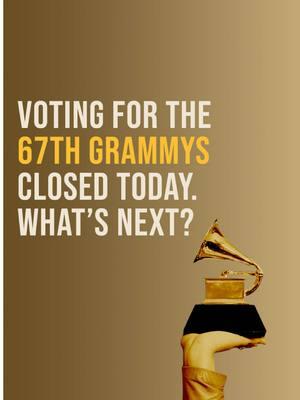 VOTING FOR THE 67TH GRAMMYS CLOSED TODAY. WHAT'S NEXT?